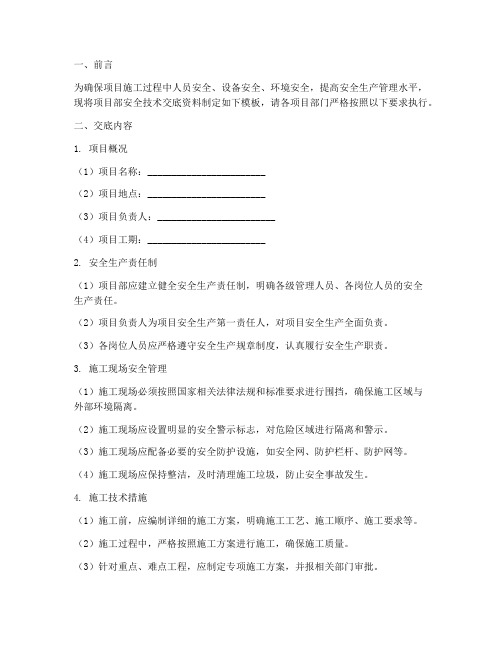 一、前言

为确保项目施工过程中人员安全、设备安全、环境安全，提高安全生产管理水平，现将项目部安全技术交底资料制定如下模板，请各项目部门严格按照以下要求执行。

二、交底内容

1. 项目概况

（1）项目名称：________________________

（2）项目地点：________________________

（3）项目负责人：________________________

（4）项目工期：________________________

2. 安全生产责任制

（1）项目部应建立健全安全生产责任制，明确各级管理人员、各岗位人员的安全生产责任。

（2）项目负责人为项目安全生产第一责任人，对项目安全生产全面负责。

（3）各岗位人员应严格遵守安全生产规章制度，认真履行安全生产职责。

3. 施工现场安全管理

（1）施工现场必须按照国家相关法律法规和标准要求进行围挡，确保施工区域与外部环境隔离。

（2）施工现场应设置明显的安全警示标志，对危险区域进行隔离和警示。

（3）施工现场应配备必要的安全防护设施，如安全网、防护栏杆、防护网等。

（4）施工现场应保持整洁，及时清理施工垃圾，防止安全事故发生。

4. 施工技术措施

（1）施工前，应编制详细的施工方案，明确施工工艺、施工顺序、施工要求等。

（2）施工过程中，严格按照施工方案进行施工，确保施工质量。

（3）针对重点、难点工程，应制定专项施工方案，并报相关部门审批。